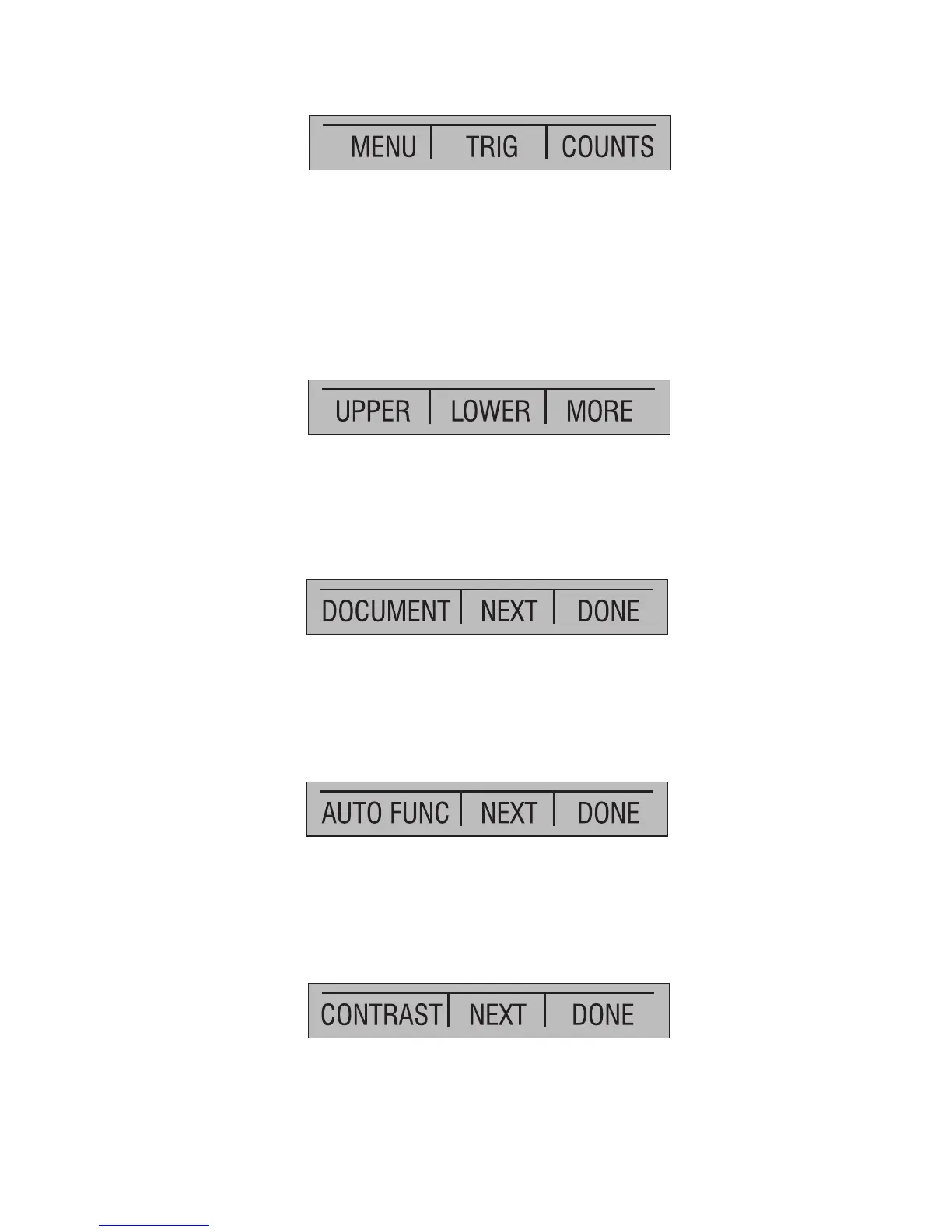 MENU TRIG COUNTS

UPPER LOWER MORE

DOCUMENT NEXT DONE

AUTO FUNC NEXT DONE

CONTRAST NEXT DONE